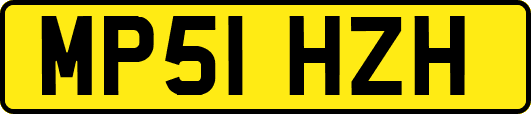 MP51 HZH